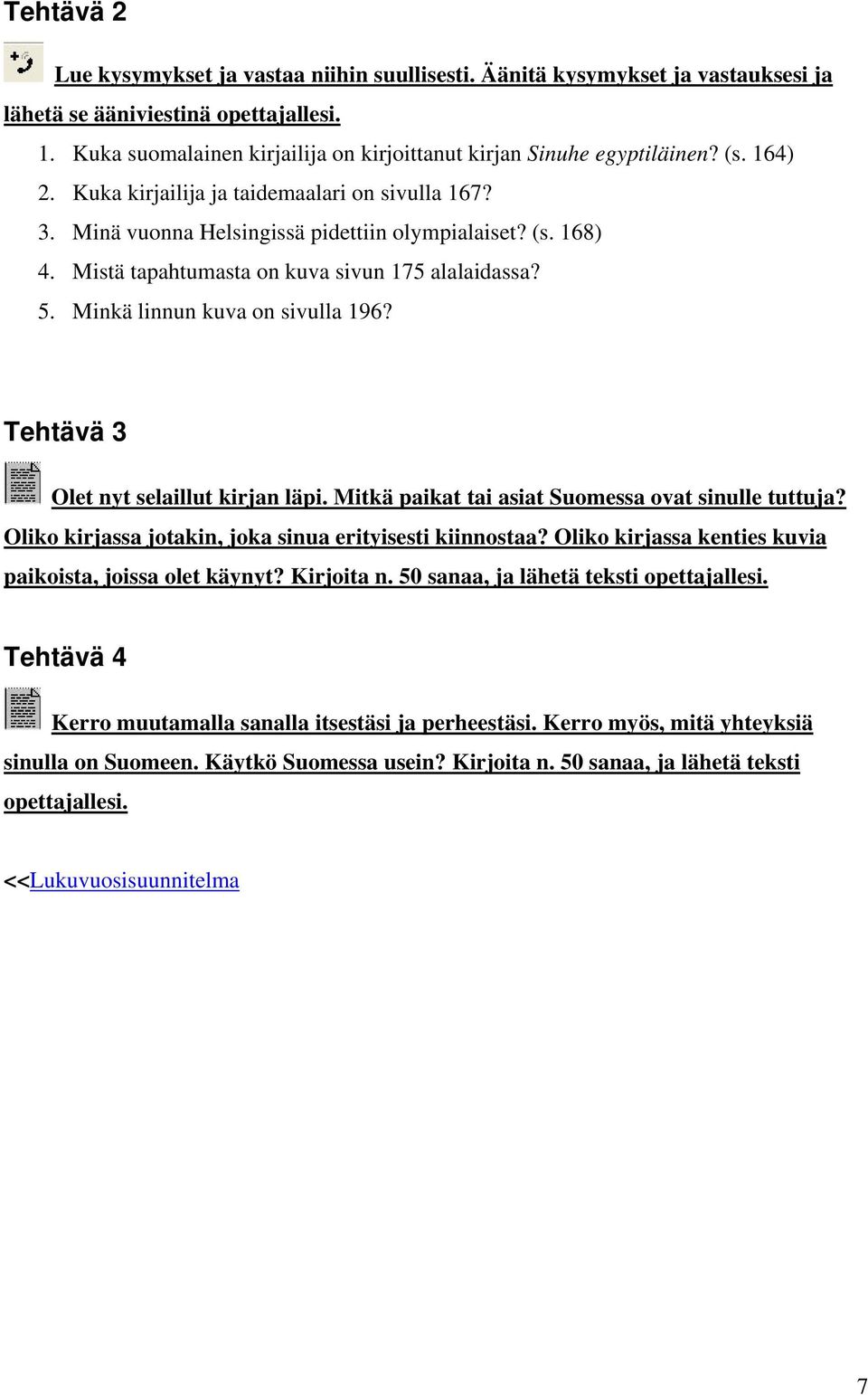 Tehtävä 2

Lue kysymykset ja vastaa niihin suullisesti. Äänitä kysymykset ja vastauksesi ja lähetä se ääniviestinä opettajallesi.

1. Kuka suomalainen kirjailija on kirjoittanut kirjan Sinuhe egyptiläinen? (s. 164)
2. Kuka kirjailija ja taidemaalari on sivulla 167?
3. Minä vuonna Helsingissä pidettiin olympialaiset? (s. 168)
4. Mistä tapahtumasta on kuva sivun 175 alalaidassa?
5. Minkä linnun kuva on sivulla 196?

Tehtävä 3

Olet nyt selaillut kirjan läpi. Mitkä paikat tai asiat Suomessa ovat sinulle tuttuja? Oliko kirjassa jotakin, joka sinua erityisesti kiinnostaa? Oliko kirjassa kenties kuvia paikoista, joissa olet käynyt? Kirjoita n. 50 sanaa, ja lähetä teksti opettajallesi.

Tehtävä 4

Kerro muutamalla sanalla itsestäsi ja perheestäsi. Kerro myös, mitä yhteyksiä sinulla on Suomeen. Käytkö Suomessa usein? Kirjoita n. 50 sanaa, ja lähetä teksti opettajallesi.

<<Lukuvuosisuunnitelma

7